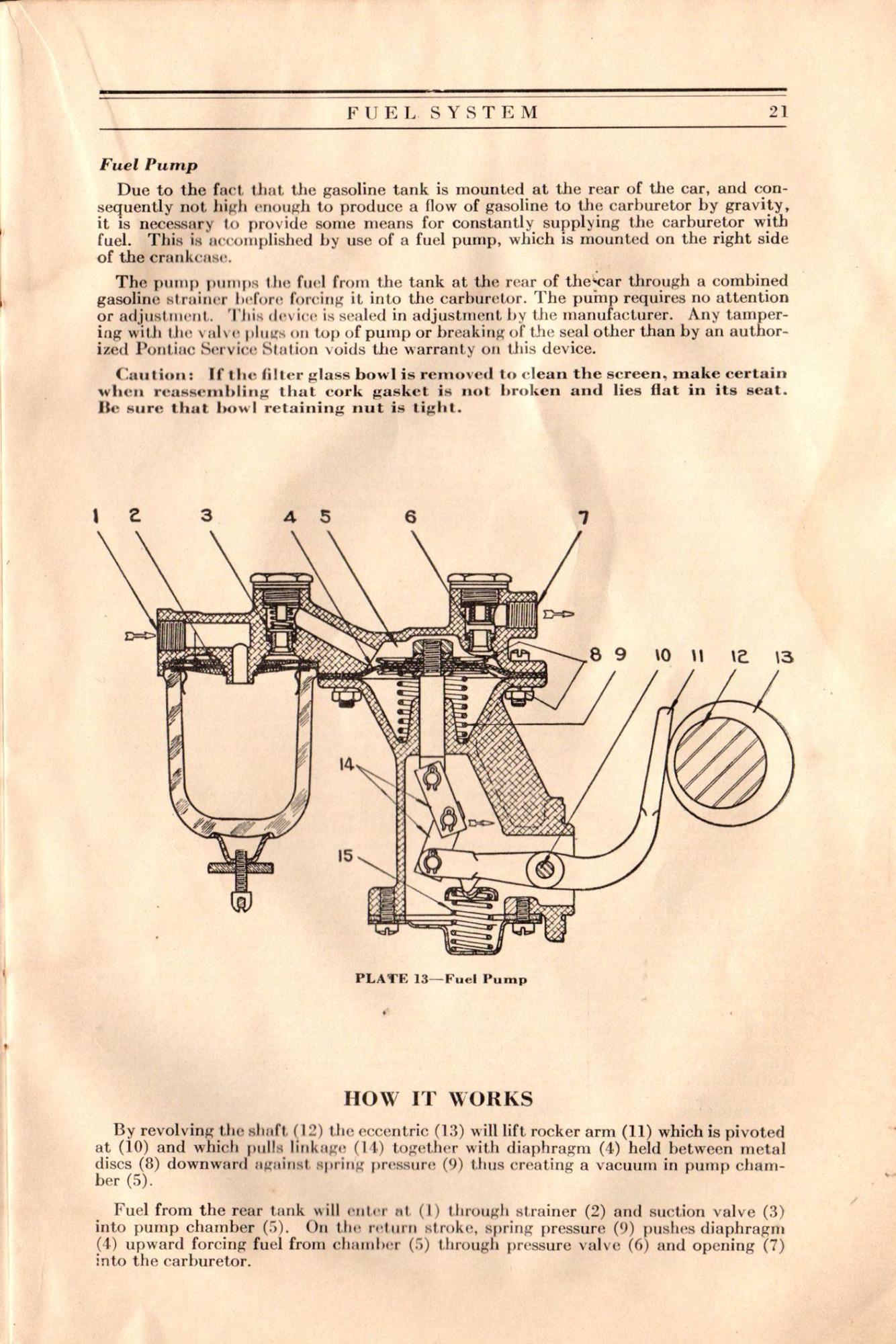 FUEL SYSTEM 21

Fuel Pump

Due to the fact that the gasoline tank is mounted at the rear of the car, and consequently not high enough to produce a flow of gasoline to the carburetor by gravity, it is necessary to provide some means for constantly supplying the carburetor with fuel. This is accomplished by use of a fuel pump, which is mounted on the right side of the crankcase.

The pump pumps the fuel from the tank at the rear of the car through a combined gasoline strainer before forcing it into the carburetor. The pump requires no attention or adjustment. This device is sealed in adjustment by the manufacturer. Any tampering with the valve plugs on top of pump or breaking of the seal other than by an authorized Pontiac Service Station voids the warranty on this device.

Caution: If the filter glass bowl is removed to clean the screen, make certain when reassembling that cork gasket is not broken and lies flat in its seat. Be sure that bowl retaining nut is tight.

1 2 3 4 5 6 7

8 9 10 11 12 13

14

15

PLATE 13—Fuel Pump

HOW IT WORKS

By revolving the shaft (12) the eccentric (13) will lift rocker arm (11) which is pivoted at (10) and which pulls linkage (14) together with diaphragm (4) held between metal discs (8) downward against spring pressure (9) thus creating a vacuum in pump chamber (5).

Fuel from the rear tank will enter at (1) through strainer (2) and suction valve (3) into pump chamber (5). On the return stroke, spring pressure (9) pushes diaphragm (4) upward forcing fuel from chamber (5) through pressure valve (6) and opening (7) into the carburetor.